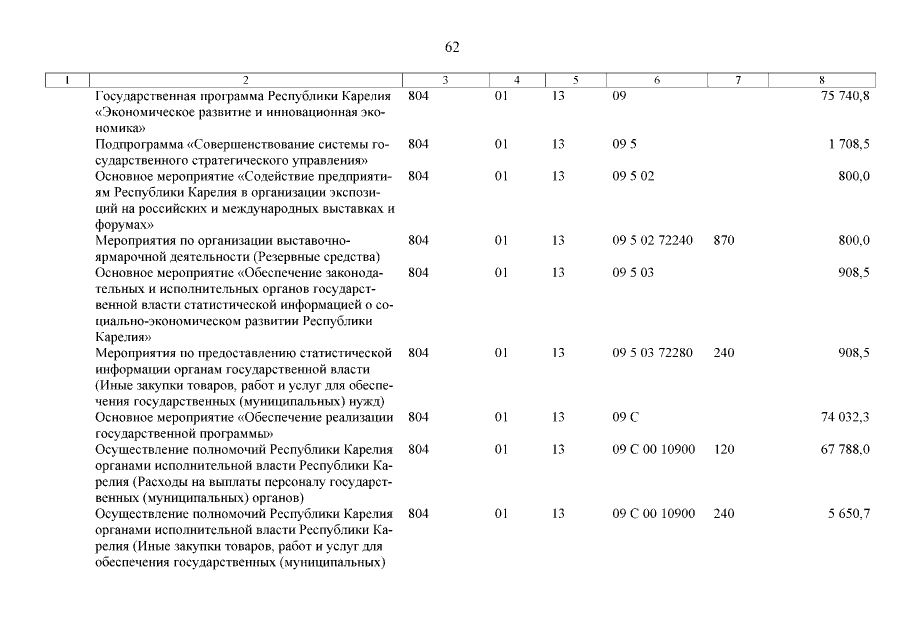 62

| 1 | 2 | 3 | 4 | 5 | 6 | 7 | 8 |
|---|---|---|---|---|---|---|---|
| | Государственная программа Республики Карелия «Экономическое развитие и инновационная экономика» | 804 | 01 | 13 | 09 | | 75 740,8 |
| | Подпрограмма «Совершенствование системы государственного стратегического управления» | 804 | 01 | 13 | 09 5 | | 1 708,5 |
| | Основное мероприятие «Содействие предприятиям Республики Карелия в организации экспозиций на российских и международных выставках и форумах» | 804 | 01 | 13 | 09 5 02 | | 800,0 |
| | Мероприятия по организации выставочно-ярмарочной деятельности (Резервные средства) | 804 | 01 | 13 | 09 5 02 72240 | 870 | 800,0 |
| | Основное мероприятие «Обеспечение законодательных и исполнительных органов государственной власти статистической информацией о социально-экономическом развитии Республики Карелия» | 804 | 01 | 13 | 09 5 03 | | 908,5 |
| | Мероприятия по предоставлению статистической информации органам государственной власти (Иные закупки товаров, работ и услуг для обеспечения государственных (муниципальных) нужд) | 804 | 01 | 13 | 09 5 03 72280 | 240 | 908,5 |
| | Основное мероприятие «Обеспечение реализации государственной программы» | 804 | 01 | 13 | 09 С | | 74 032,3 |
| | Осуществление полномочий Республики Карелия органами исполнительной власти Республики Карелия (Расходы на выплаты персоналу государственных (муниципальных) органов) | 804 | 01 | 13 | 09 С 00 10900 | 120 | 67 788,0 |
| | Осуществление полномочий Республики Карелия органами исполнительной власти Республики Карелия (Иные закупки товаров, работ и услуг для обеспечения государственных (муниципальных) | 804 | 01 | 13 | 09 С 00 10900 | 240 | 5 650,7 |